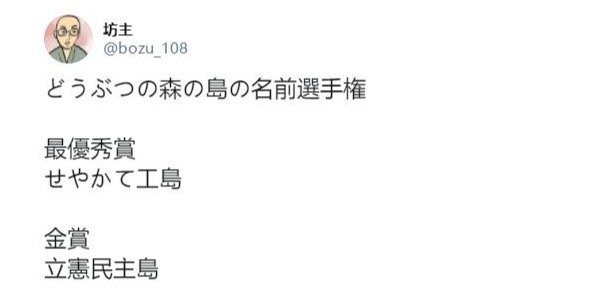 坊主
@bozu_108

どうぶつの森の島の名前選手権

最優秀賞
せやかて工島

金賞
立憲民主島